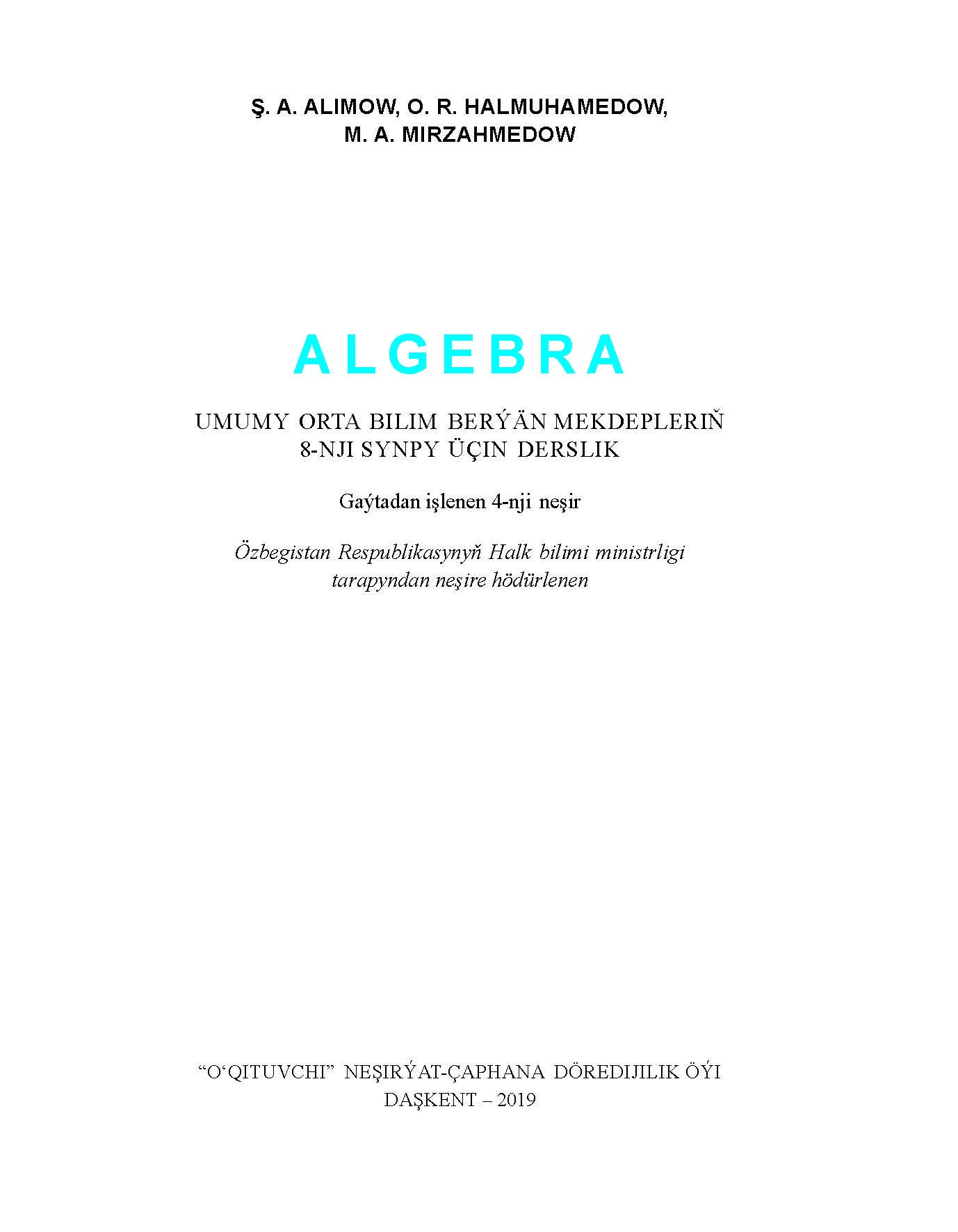 Ş. A. ALIMOW, O. R. HALMUHAMEDOW, M. A. MIRZAHMEDOW

ALGEBRA

UMUMY ORTA BILIM BERÝÄN MEKDEPLERIŇ 8-NJI SYNPY ÜÇIN DERSLIK

Gaýtadan işlenen 4-nji neşir

Özbegistan Respublikasynyň Halk bilimi ministrligi tarapyndan neşire hödürlenen

“O‘QITUVCHI” NEŞIRÝAT-ÇAPHANA DÖREDIJILIK ÖÝI
DAŞKENT – 2019